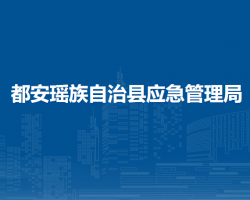 都安瑶族自治县应急管理局